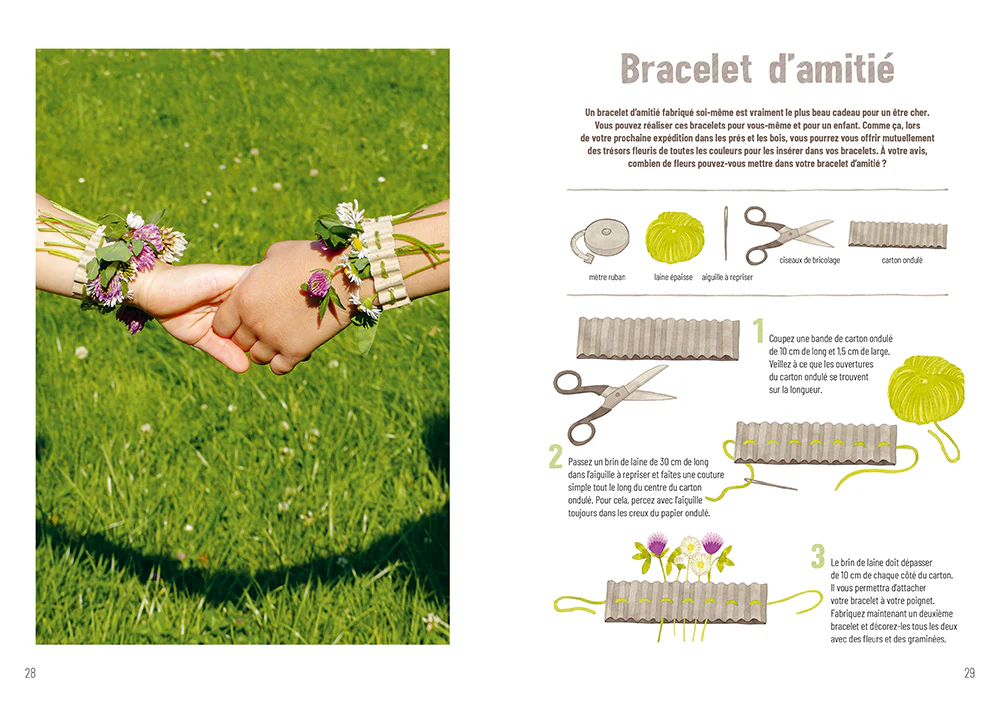 Bracelet d'amitié

Un bracelet d'amitié fabriqué soi-même est vraiment le plus beau cadeau pour un être cher. Vous pouvez réaliser ces bracelets pour vous-même et pour un enfant. Comme ça, lors de votre prochaine expédition dans les prés et les bois, vous pourrez vous offrir mutuellement des trésors fleuris de toutes les couleurs pour les insérer dans vos bracelets. À votre avis, combien de fleurs pouvez-vous mettre dans votre bracelet d'amitié ?

mètre ruban

laine épaisse

aiguille à repriser

ciseaux de bricolage

carton ondulé

1 Coupez une bande de carton ondulé de 10 cm de long et 1,5 cm de large. Veillez à ce que les ouvertures du carton ondulé se trouvent sur la longueur.

2 Passez un brin de laine de 30 cm de long dans l'aiguille à repriser et faites une couture simple tout le long du centre du carton ondulé. Pour cela, percez avec l'aiguille toujours dans les creux du papier ondulé.

3 Le brin de laine doit dépasser de 10 cm de chaque côté du carton. Il vous permettra d'attacher votre bracelet à votre poignet. Fabriquez maintenant un deuxième bracelet et décorez-les tous les deux avec des fleurs et des graminées.

28

29